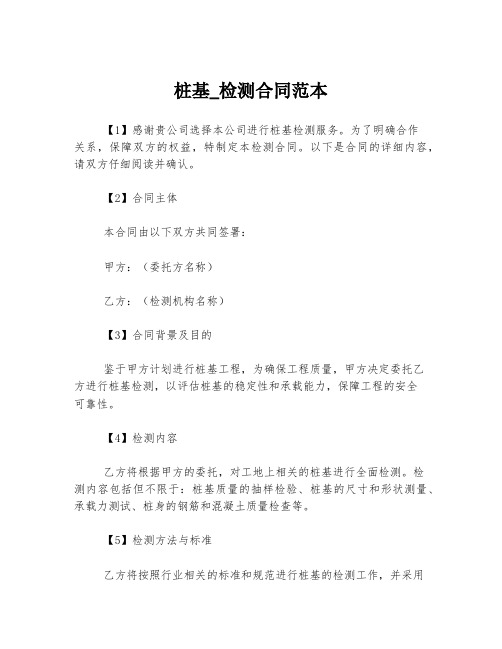 桩基_检测合同范本

【1】感谢贵公司选择本公司进行桩基检测服务。为了明确合作关系，保障双方的权益，特制定本检测合同。以下是合同的详细内容，请双方仔细阅读并确认。

【2】合同主体

本合同由以下双方共同签署：

甲方：（委托方名称）

乙方：（检测机构名称）

【3】合同背景及目的

鉴于甲方计划进行桩基工程，为确保工程质量，甲方决定委托乙方进行桩基检测，以评估桩基的稳定性和承载能力，保障工程的安全可靠性。

【4】检测内容

乙方将根据甲方的委托，对工地上相关的桩基进行全面检测。检测内容包括但不限于：桩基质量的抽样检验、桩基的尺寸和形状测量、承载力测试、桩身的钢筋和混凝土质量检查等。

【5】检测方法与标准

乙方将按照行业相关的标准和规范进行桩基的检测工作，并采用